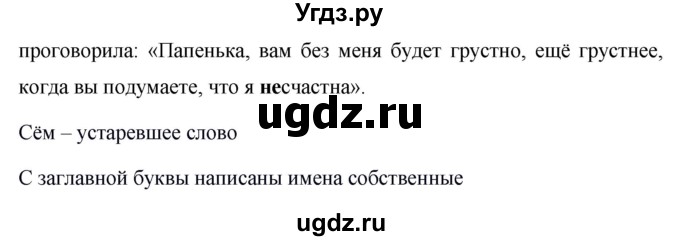 Угдз.ру

проговорила: «Папенька, вам без меня будет грустно, ещё грустнее, когда вы подумаете, что я несчастна».

ugdz.ru

Сём – устаревшее слово

С заглавной буквы написаны имена собственные

ugdz.ru